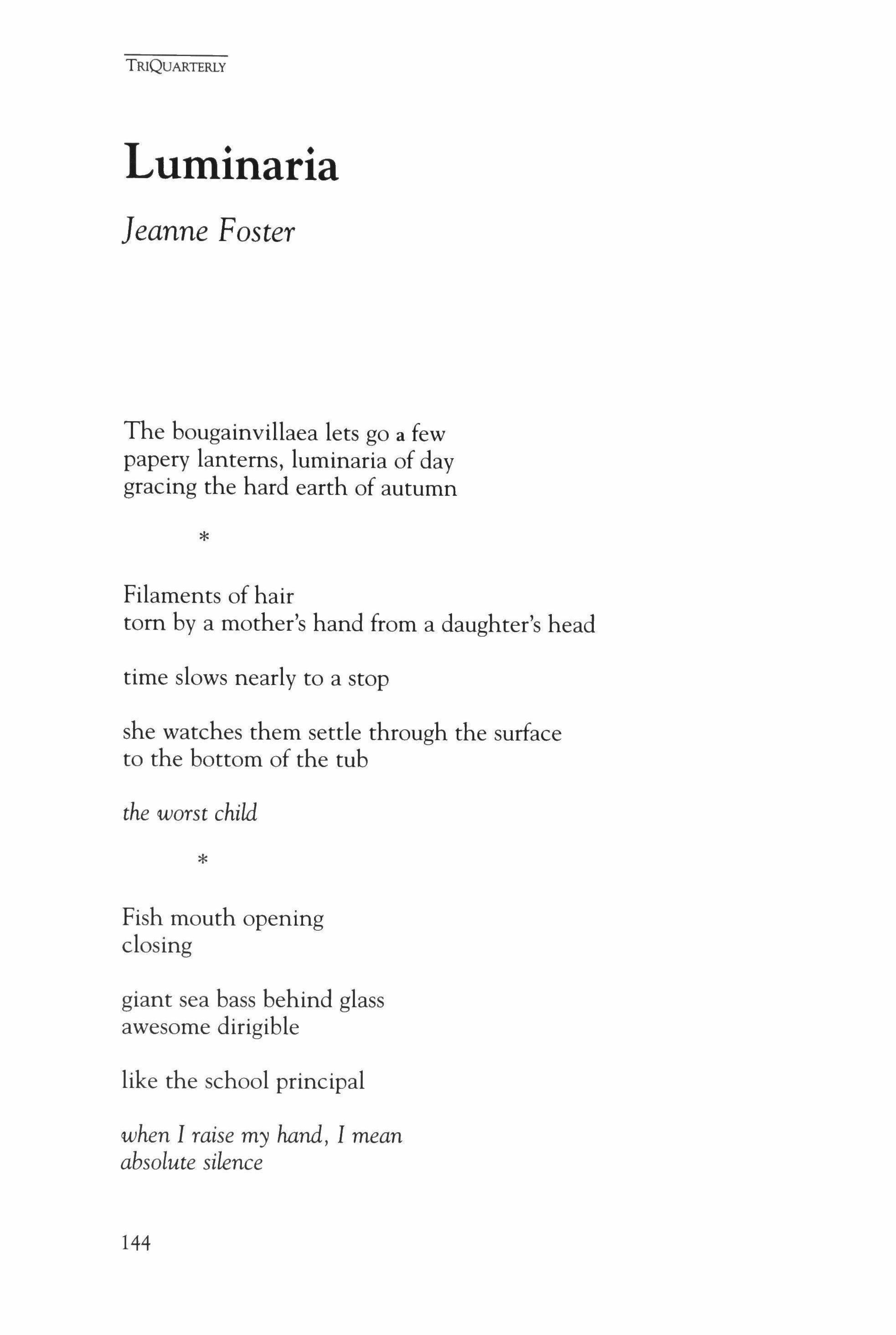 TRIQUARTERLY

Luminaria

Jeanne Foster

The bougainvillaea lets go a few
papery lanterns, luminaria of day
gracing the hard earth of autumn

*

Filaments of hair
torn by a mother's hand from a daughter's head

time slows nearly to a stop

she watches them settle through the surface
to the bottom of the tub

the worst child

*

Fish mouth opening
closing

giant sea bass behind glass
awesome dirigible

like the school principal

when I raise my hand, I mean
absolute silence

144